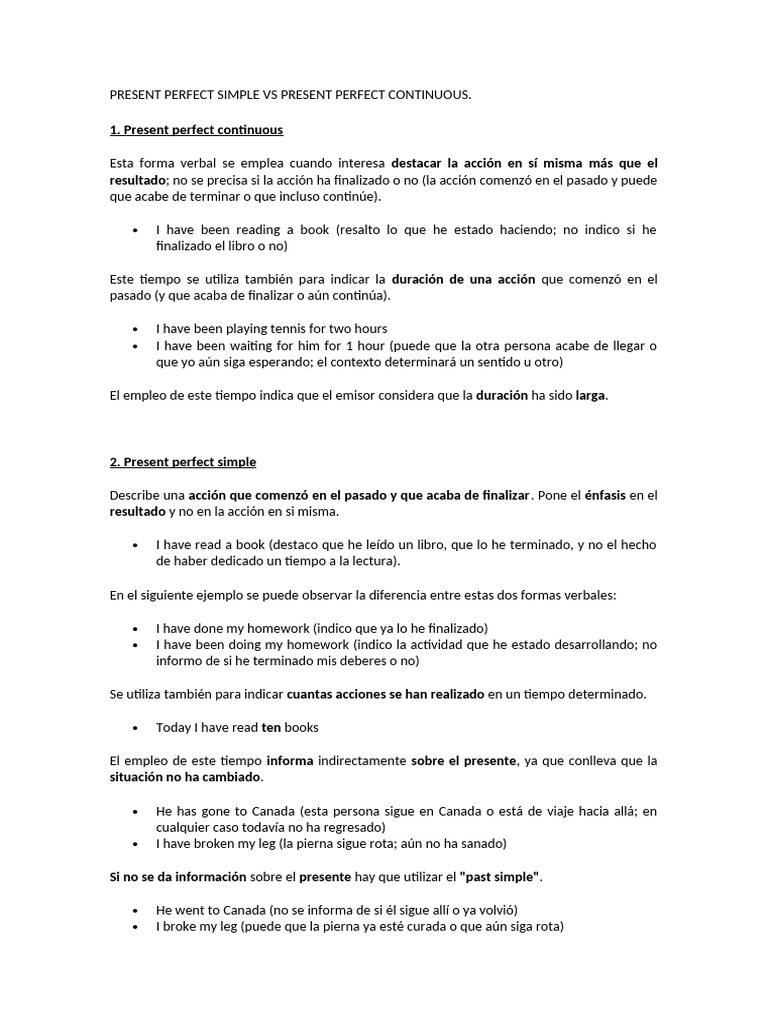 PRESENT PERFECT SIMPLE VS PRESENT PERFECT CONTINUOUS.

1. Present perfect continuous

Esta forma verbal se emplea cuando interesa destacar la acción en sí misma más que el resultado; no se precisa si la acción ha finalizado o no (la acción comenzó en el pasado y puede que acabe de terminar o que incluso continúe).

• I have been reading a book (resalto lo que he estado haciendo; no indico si he finalizado el libro o no)

Este tiempo se utiliza también para indicar la duración de una acción que comenzó en el pasado (y que acaba de finalizar o aún continúa).

• I have been playing tennis for two hours
• I have been waiting for him for 1 hour (puede que la otra persona acabe de llegar o que yo aún siga esperando; el contexto determinará un sentido u otro)

El empleo de este tiempo indica que el emisor considera que la duración ha sido larga.

2. Present perfect simple

Describe una acción que comenzó en el pasado y que acaba de finalizar. Pone el énfasis en el resultado y no en la acción en si misma.

• I have read a book (destaco que he leído un libro, que lo he terminado, y no el hecho de haber dedicado un tiempo a la lectura).

En el siguiente ejemplo se puede observar la diferencia entre estas dos formas verbales:

• I have done my homework (indico que ya lo he finalizado)
• I have been doing my homework (indico la actividad que he estado desarrollando; no informo de si he terminado mis deberes o no)

Se utiliza también para indicar cuantas acciones se han realizado en un tiempo determinado.

• Today I have read ten books

El empleo de este tiempo informa indirectamente sobre el presente, ya que conlleva que la situación no ha cambiado.

• He has gone to Canada (esta persona sigue en Canada o está de viaje hacia allá; en cualquier caso todavía no ha regresado)
• I have broken my leg (la pierna sigue rota; aún no ha sanado)

Si no se da información sobre el presente hay que utilizar el "past simple".

• He went to Canada (no se informa de si él sigue allí o ya volvió)
• I broke my leg (puede que la pierna ya esté curada o que aún siga rota)